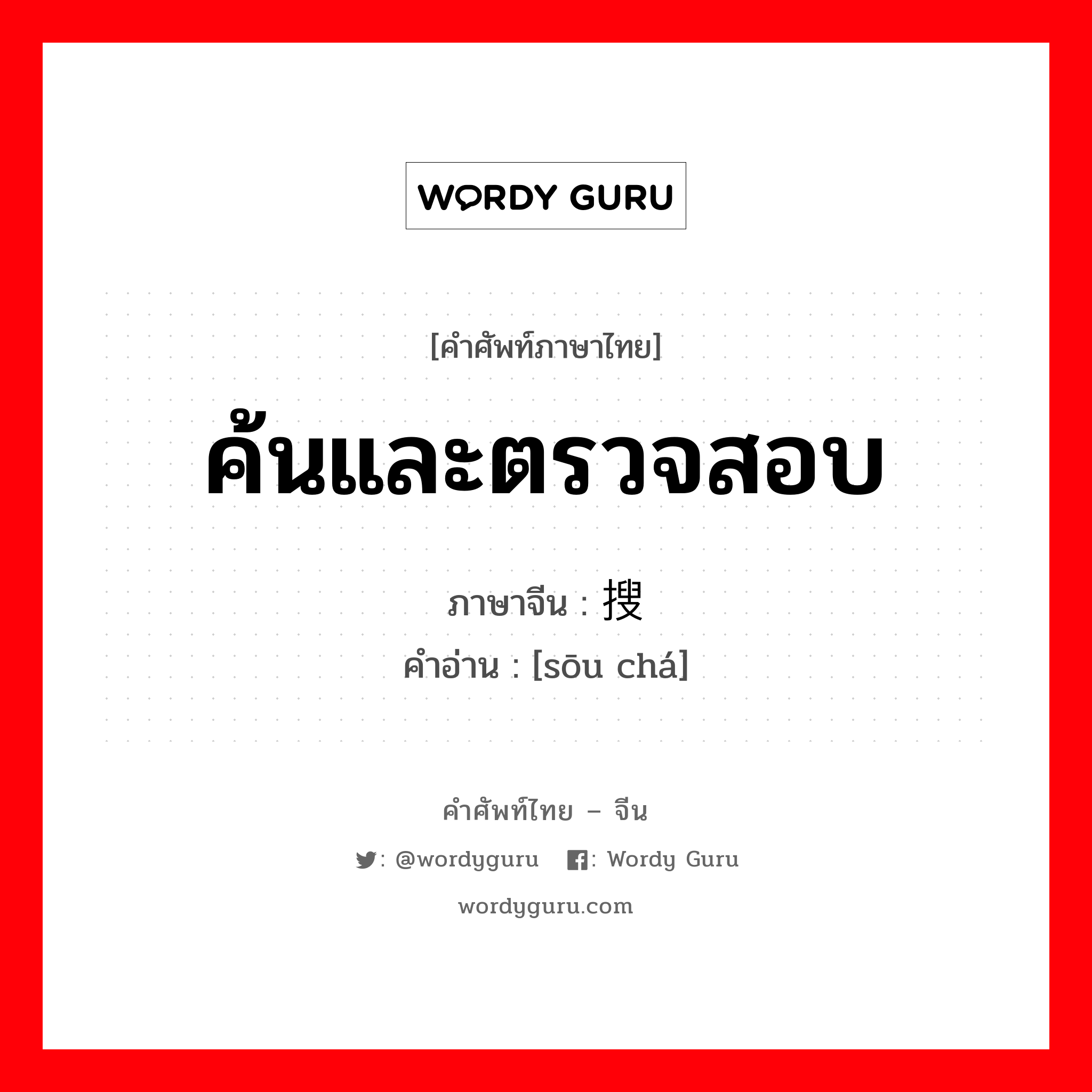 WORDY GURU

[คำศัพท์ภาษาไทย]
ค้นและตรวจสอบ

ภาษาจีน : 搜
คำอ่าน : [sōu chá]

คำศัพท์ไทย – จีน
: @wordyguru : Wordy Guru
wordyguru.com